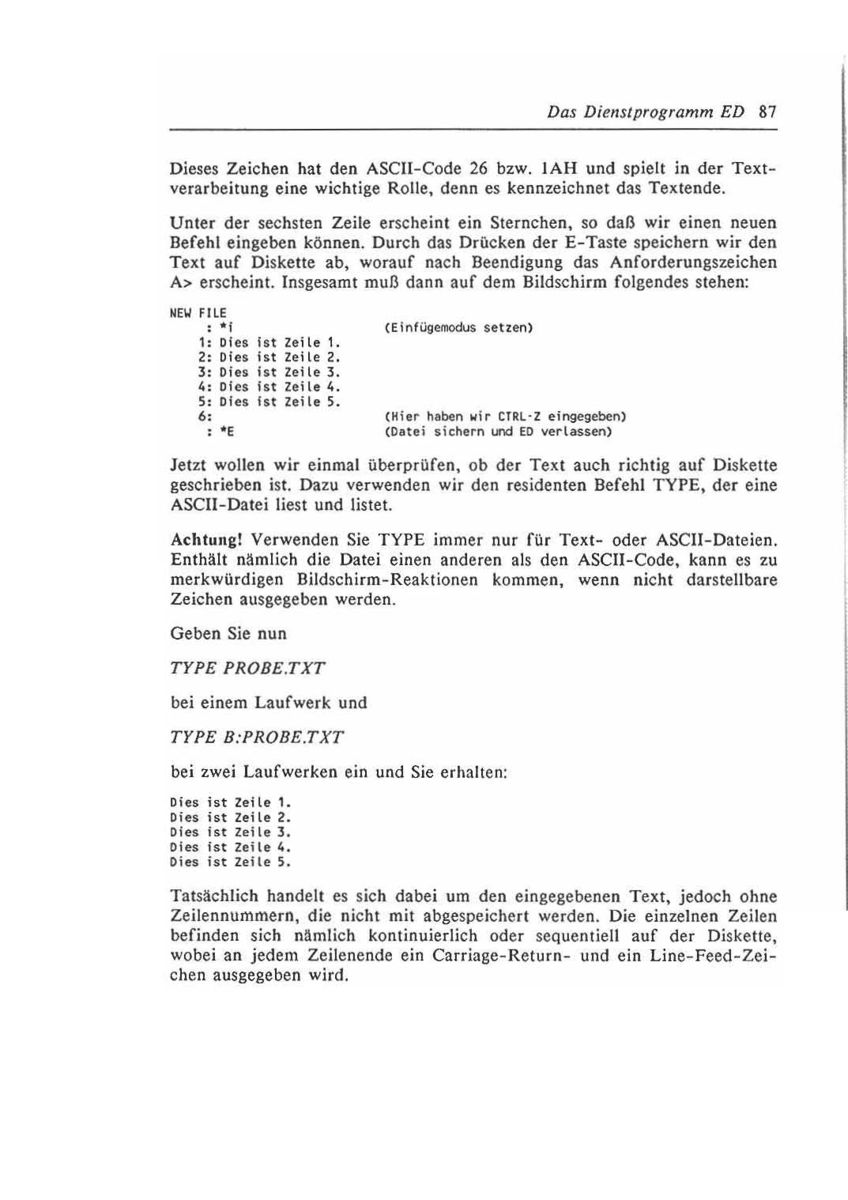 Das Dienstprogramm ED 87

Dieses Zeichen hat den ASCII-Code 26 bzw. 1AH und spielt in der Textverarbeitung eine wichtige Rolle, denn es kennzeichnet das Textende.

Unter der sechsten Zeile erscheint ein Sternchen, so daß wir einen neuen Befehl eingeben können. Durch das Drücken der E-Taste speichern wir den Text auf Diskette ab, worauf nach Beendigung das Anforderungszeichen A> erscheint. Insgesamt muß dann auf dem Bildschirm folgendes stehen:

NEW FILE
: *i (Einfügemodus setzen)
1: Dies ist Zeile 1.
2: Dies ist Zeile 2.
3: Dies ist Zeile 3.
4: Dies ist Zeile 4.
5: Dies ist Zeile 5.
6: (Hier haben wir CTRL-Z eingegeben)
: *E (Datei sichern und ED verlassen)

Jetzt wollen wir einmal überprüfen, ob der Text auch richtig auf Diskette geschrieben ist. Dazu verwenden wir den residenten Befehl TYPE, der eine ASCII-Datei liest und listet.

Achtung! Verwenden Sie TYPE immer nur für Text- oder ASCII-Dateien. Enthält nämlich die Datei einen anderen als den ASCII-Code, kann es zu merkwürdigen Bildschirm-Reaktionen kommen, wenn nicht darstellbare Zeichen ausgegeben werden.

Geben Sie nun

TYPE PROBE.TXT

bei einem Laufwerk und

TYPE B:PROBE.TXT

bei zwei Laufwerken ein und Sie erhalten:

Dies ist Zeile 1.
Dies ist Zeile 2.
Dies ist Zeile 3.
Dies ist Zeile 4.
Dies ist Zeile 5.

Tatsächlich handelt es sich dabei um den eingegebenen Text, jedoch ohne Zeilennummern, die nicht mit abgespeichert werden. Die einzelnen Zeilen befinden sich nämlich kontinuierlich oder sequentiell auf der Diskette, wobei an jedem Zeilenende ein Carriage-Return- und ein Line-Feed-Zeichen ausgegeben wird.